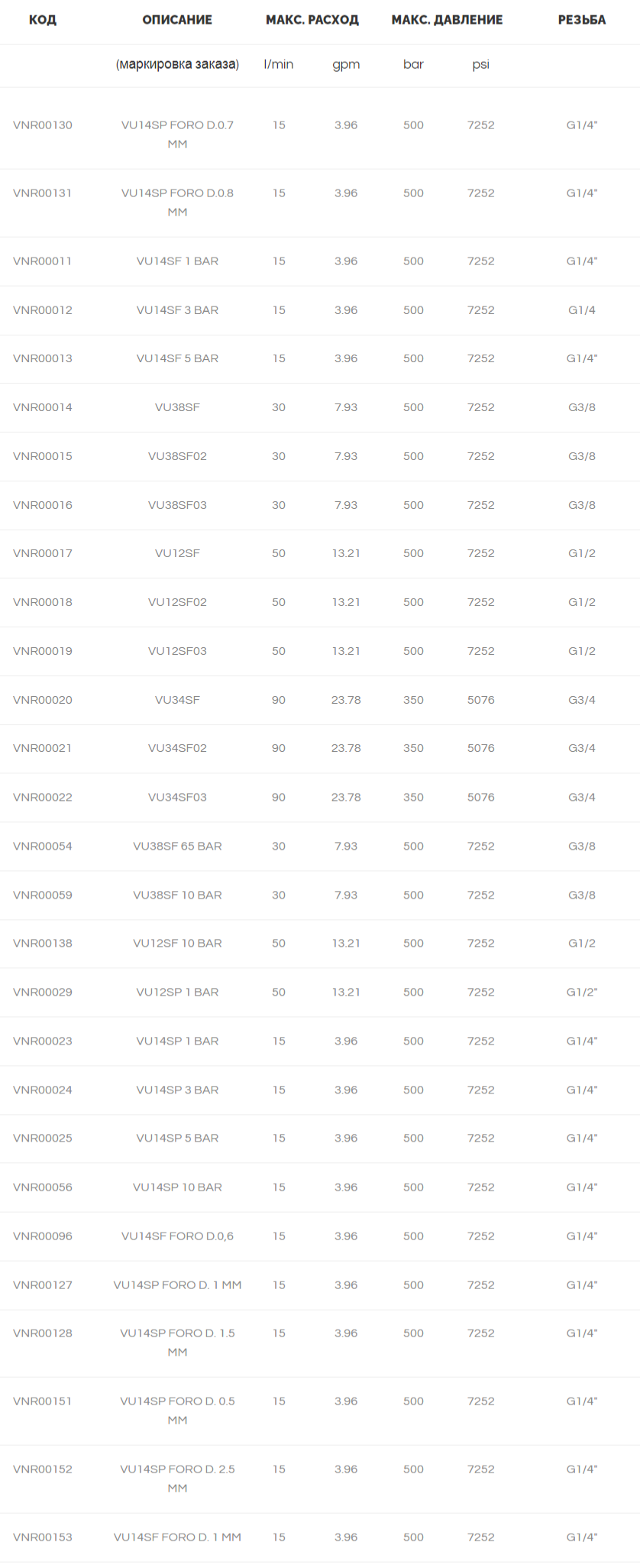 | КОД | ОПИСАНИЕ | МАКС. РАСХОД | | МАКС. ДАВЛЕНИЕ | | РЕЗЬБА |
|---|---|---|---|---|---|---|
| | (маркировка заказа) | l/min | gpm | bar | psi | |
| VNR00130 | VU14SP FORO D.0.7 MM | 15 | 3.96 | 500 | 7252 | G1/4" |
| VNR00131 | VU14SP FORO D.0.8 MM | 15 | 3.96 | 500 | 7252 | G1/4" |
| VNR00011 | VU14SF 1 BAR | 15 | 3.96 | 500 | 7252 | G1/4" |
| VNR00012 | VU14SF 3 BAR | 15 | 3.96 | 500 | 7252 | G1/4 |
| VNR00013 | VU14SF 5 BAR | 15 | 3.96 | 500 | 7252 | G1/4" |
| VNR00014 | VU38SF | 30 | 7.93 | 500 | 7252 | G3/8 |
| VNR00015 | VU38SF02 | 30 | 7.93 | 500 | 7252 | G3/8 |
| VNR00016 | VU38SF03 | 30 | 7.93 | 500 | 7252 | G3/8 |
| VNR00017 | VU12SF | 50 | 13.21 | 500 | 7252 | G1/2 |
| VNR00018 | VU12SF02 | 50 | 13.21 | 500 | 7252 | G1/2 |
| VNR00019 | VU12SF03 | 50 | 13.21 | 500 | 7252 | G1/2 |
| VNR00020 | VU34SF | 90 | 23.78 | 350 | 5076 | G3/4 |
| VNR00021 | VU34SF02 | 90 | 23.78 | 350 | 5076 | G3/4 |
| VNR00022 | VU34SF03 | 90 | 23.78 | 350 | 5076 | G3/4 |
| VNR00054 | VU38SF 65 BAR | 30 | 7.93 | 500 | 7252 | G3/8 |
| VNR00059 | VU38SF 10 BAR | 30 | 7.93 | 500 | 7252 | G3/8 |
| VNR00138 | VU12SF 10 BAR | 50 | 13.21 | 500 | 7252 | G1/2 |
| VNR00029 | VU12SP 1 BAR | 50 | 13.21 | 500 | 7252 | G1/2" |
| VNR00023 | VU14SP 1 BAR | 15 | 3.96 | 500 | 7252 | G1/4" |
| VNR00024 | VU14SP 3 BAR | 15 | 3.96 | 500 | 7252 | G1/4" |
| VNR00025 | VU14SP 5 BAR | 15 | 3.96 | 500 | 7252 | G1/4" |
| VNR00056 | VU14SP 10 BAR | 15 | 3.96 | 500 | 7252 | G1/4" |
| VNR00096 | VU14SF FORO D.0,6 | 15 | 3.96 | 500 | 7252 | G1/4" |
| VNR00127 | VU14SP FORO D. 1 MM | 15 | 3.96 | 500 | 7252 | G1/4" |
| VNR00128 | VU14SP FORO D. 1.5 MM | 15 | 3.96 | 500 | 7252 | G1/4" |
| VNR00151 | VU14SP FORO D. 0.5 MM | 15 | 3.96 | 500 | 7252 | G1/4" |
| VNR00152 | VU14SP FORO D. 2.5 MM | 15 | 3.96 | 500 | 7252 | G1/4" |
| VNR00153 | VU14SF FORO D. 1 MM | 15 | 3.96 | 500 | 7252 | G1/4" |